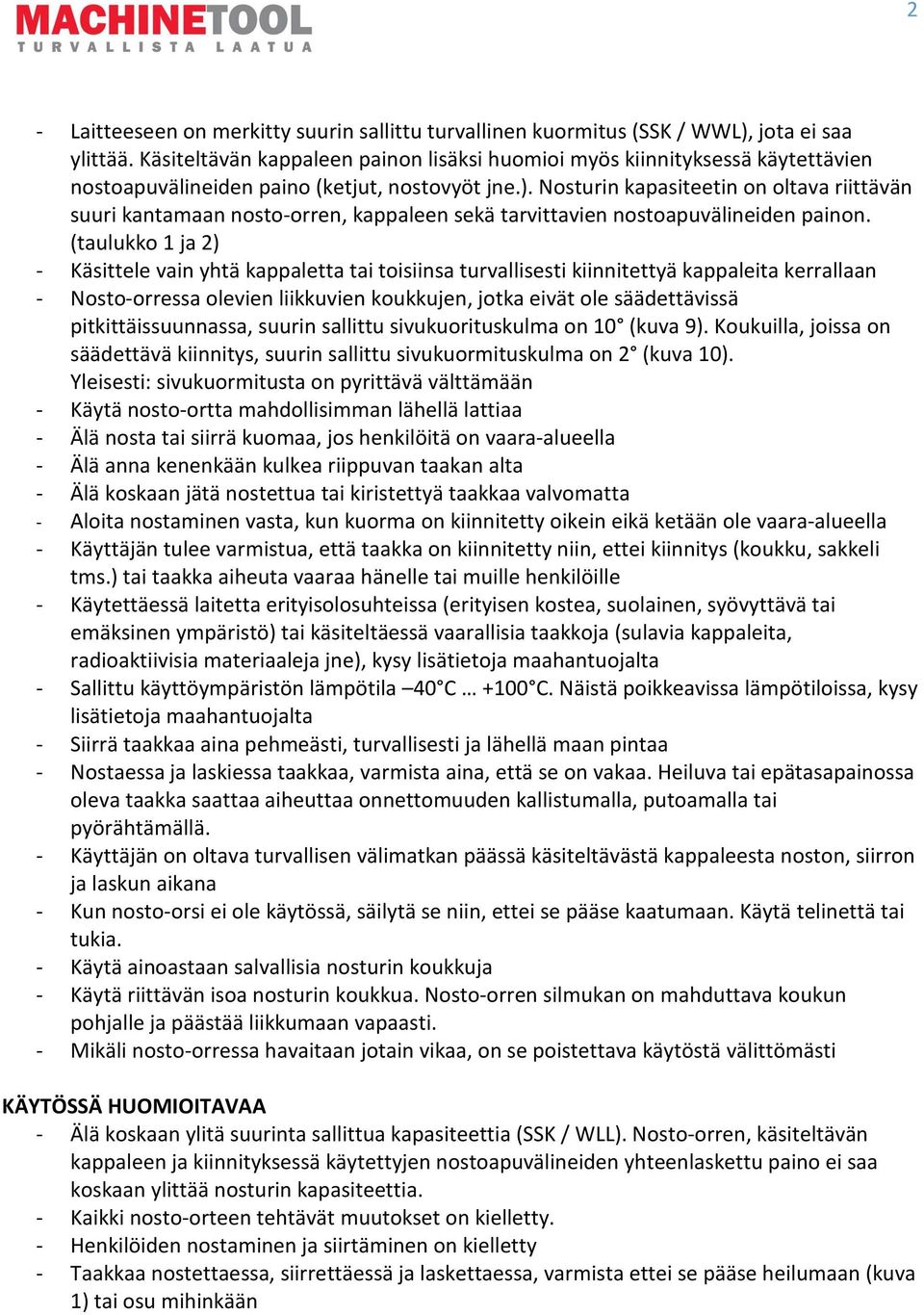 MACHINETOOL
TURVALLISTA LAATUA

2

- Laitteeseen on merkitty suurin sallittu turvallinen kuormitus (SSK / WWL), jota ei saa ylittää. Käsiteltävän kappaleen painon lisäksi huomioi myös kiinnityksessä käytettävien nostoapuvälineiden paino (ketjut, nostovyöt jne.). Nosturin kapasiteetin on oltava riittävän suuri kantamaan nosto-orren, kappaleen sekä tarvittavien nostoapuvälineiden painon. (taulukko 1 ja 2)
- Käsittele vain yhtä kappaletta tai toisiinsa turvallisesti kiinnitettyä kappaleita kerrallaan
- Nosto-orressa olevien liikkuvien koukkujen, jotka eivät ole säädettävissä pitkittäissuunnassa, suurin sallittu sivukuorituskulma on 10° (kuva 9). Koukuilla, joissa on säädettävä kiinnitys, suurin sallittu sivukuormituskulma on 2° (kuva 10). Yleisesti: sivukuormitusta on pyrittävä välttämään
- Käytä nosto-ortta mahdollisimman lähellä lattiaa
- Älä nosta tai siirrä kuomaa, jos henkilöitä on vaara-alueella
- Älä anna kenenkään kulkea riippuvan taakan alta
- Älä koskaan jätä nostettua tai kiristettyä taakkaa valvomatta
- Aloita nostaminen vasta, kun kuorma on kiinnitetty oikein eikä ketään ole vaara-alueella
- Käyttäjän tulee varmistua, että taakka on kiinnitetty niin, ettei kiinnitys (koukku, sakkeli tms.) tai taakka aiheuta vaaraa hänelle tai muille henkilöille
- Käytettäessä laitetta erityisolosuhteissa (erityisen kostea, suolainen, syövyttävä tai emäksinen ympäristö) tai käsiteltäessä vaarallisia taakkoja (sulavia kappaleita, radioaktiivisia materiaaleja jne), kysy lisätietoja maahantuojalta
- Sallittu käyttöympäristön lämpötila –40°C … +100°C. Näistä poikkeavissa lämpötiloissa, kysy lisätietoja maahantuojalta
- Siirrä taakkaa aina pehmeästi, turvallisesti ja lähellä maan pintaa
- Nostaessa ja laskiessa taakkaa, varmista aina, että se on vakaa. Heiluva tai epätasapainossa oleva taakka saattaa aiheuttaa onnettomuuden kallistumalla, putoamalla tai pyörähtämällä.
- Käyttäjän on oltava turvallisen välimatkan päässä käsiteltävästä kappaleesta noston, siirron ja laskun aikana
- Kun nosto-orsi ei ole käytössä, säilytä se niin, ettei se pääse kaatumaan. Käytä telinettä tai tukia.
- Käytä ainoastaan salvallisia nosturin koukkuja
- Käytä riittävän isoa nosturin koukkua. Nosto-orren silmukan on mahduttava koukun pohjalle ja päästää liikkumaan vapaasti.
- Mikäli nosto-orressa havaitaan jotain vikaa, on se poistettava käytöstä välittömästi

KÄYTÖSSÄ HUOMIOITAVAA
- Älä koskaan ylitä suurinta sallittua kapasiteettia (SSK / WLL). Nosto-orren, käsiteltävän kappaleen ja kiinnityksessä käytettyjen nostoapuvälineiden yhteenlaskettu paino ei saa koskaan ylittää nosturin kapasiteettia.
- Kaikki nosto-orteen tehtävät muutokset on kielletty.
- Henkilöiden nostaminen ja siirtäminen on kielletty
- Taakkaa nostettaessa, siirrettäessä ja laskettaessa, varmista ettei se pääse heilumaan (kuva 1) tai osu mihinkään